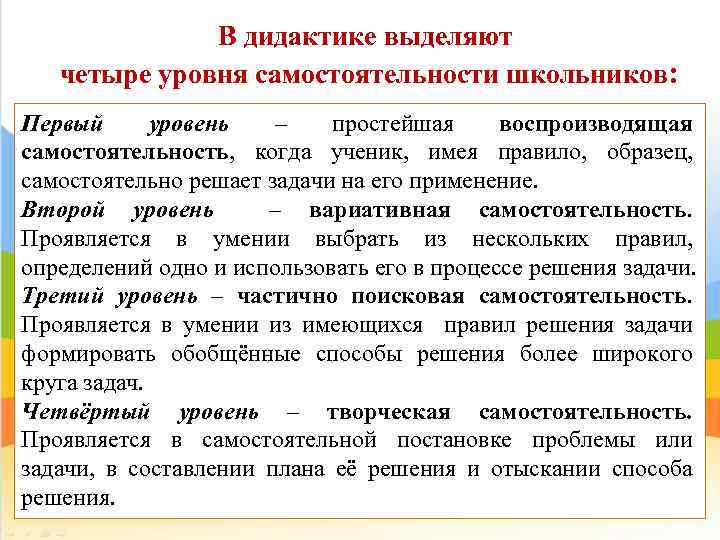 В дидактике выделяют
четыре уровня самостоятельности школьников:

Первый уровень – простейшая воспроизводящая самостоятельность, когда ученик, имея правило, образец, самостоятельно решает задачи на его применение.

Второй уровень – вариативная самостоятельность. Проявляется в умении выбрать из нескольких правил, определений одно и использовать его в процессе решения задачи.

Третий уровень – частично поисковая самостоятельность. Проявляется в умении из имеющихся правил решения задачи формировать обобщённые способы решения более широкого круга задач.

Четвёртый уровень – творческая самостоятельность. Проявляется в самостоятельной постановке проблемы или задачи, в составлении плана её решения и отыскании способа решения.